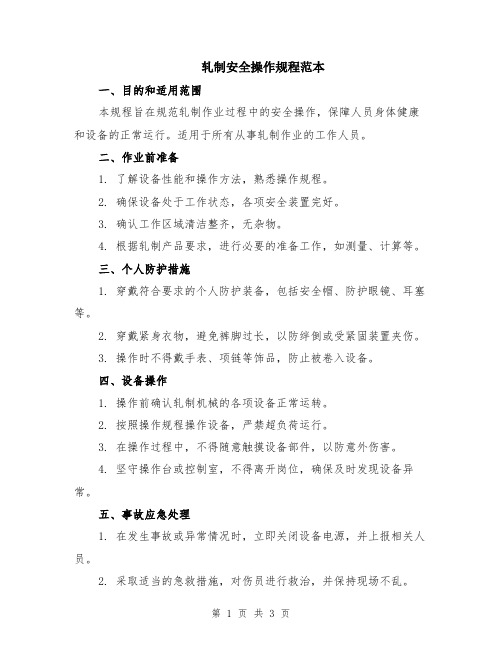 轧制安全操作规程范本

一、目的和适用范围

本规程旨在规范轧制作业过程中的安全操作，保障人员身体健康和设备的正常运行。适用于所有从事轧制作业的工作人员。

二、作业前准备

1. 了解设备性能和操作方法，熟悉操作规程。

2. 确保设备处于工作状态，各项安全装置完好。

3. 确认工作区域清洁整齐，无杂物。

4. 根据轧制产品要求，进行必要的准备工作，如测量、计算等。

三、个人防护措施

1. 穿戴符合要求的个人防护装备，包括安全帽、防护眼镜、耳塞等。

2. 穿戴紧身衣物，避免裤脚过长，以防绊倒或受紧固装置夹伤。

3. 操作时不得戴手表、项链等饰品，防止被卷入设备。

四、设备操作

1. 操作前确认轧制机械的各项设备正常运转。

2. 按照操作规程操作设备，严禁超负荷运行。

3. 在操作过程中，不得随意触摸设备部件，以防意外伤害。

4. 坚守操作台或控制室，不得离开岗位，确保及时发现设备异常。

五、事故应急处理

1. 在发生事故或异常情况时，立即关闭设备电源，并上报相关人员。

2. 采取适当的急救措施，对伤员进行救治，并保持现场不乱。

第 1 页 共 3 页